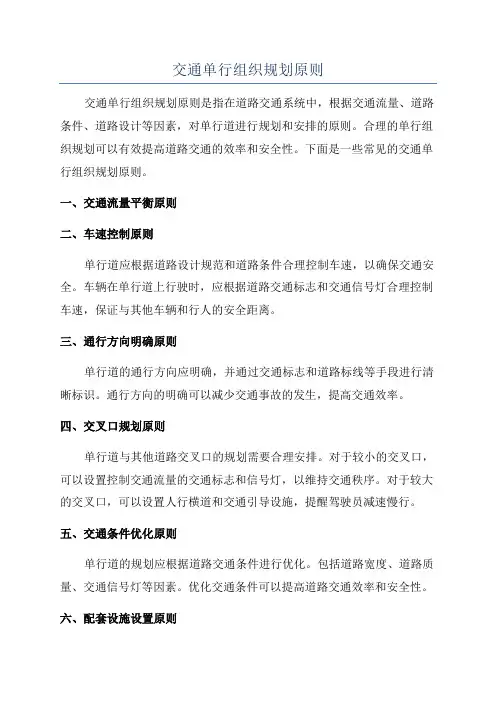 交通单行组织规划原则

交通单行组织规划原则是指在道路交通系统中，根据交通流量、道路条件、道路设计等因素，对单行道进行规划和安排的原则。合理的单行组织规划可以有效提高道路交通的效率和安全性。下面是一些常见的交通单行组织规划原则。

一、交通流量平衡原则

二、车速控制原则

单行道应根据道路设计规范和道路条件合理控制车速，以确保交通安全。车辆在单行道上行驶时，应根据道路交通标志和交通信号灯合理控制车速，保证与其他车辆和行人的安全距离。

三、通行方向明确原则

单行道的通行方向应明确，并通过交通标志和道路标线等手段进行清晰标识。通行方向的明确可以减少交通事故的发生，提高交通效率。

四、交叉口规划原则

单行道与其他道路交叉口的规划需要合理安排。对于较小的交叉口，可以设置控制交通流量的交通标志和信号灯，以维持交通秩序。对于较大的交叉口，可以设置人行横道和交通引导设施，提醒驾驶员减速慢行。

五、交通条件优化原则

单行道的规划应根据道路交通条件进行优化。包括道路宽度、道路质量、交通信号灯等因素。优化交通条件可以提高道路交通效率和安全性。

六、配套设施设置原则